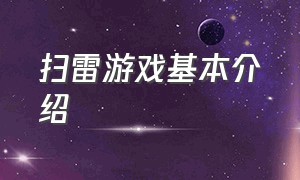 扫雷游戏基本介绍